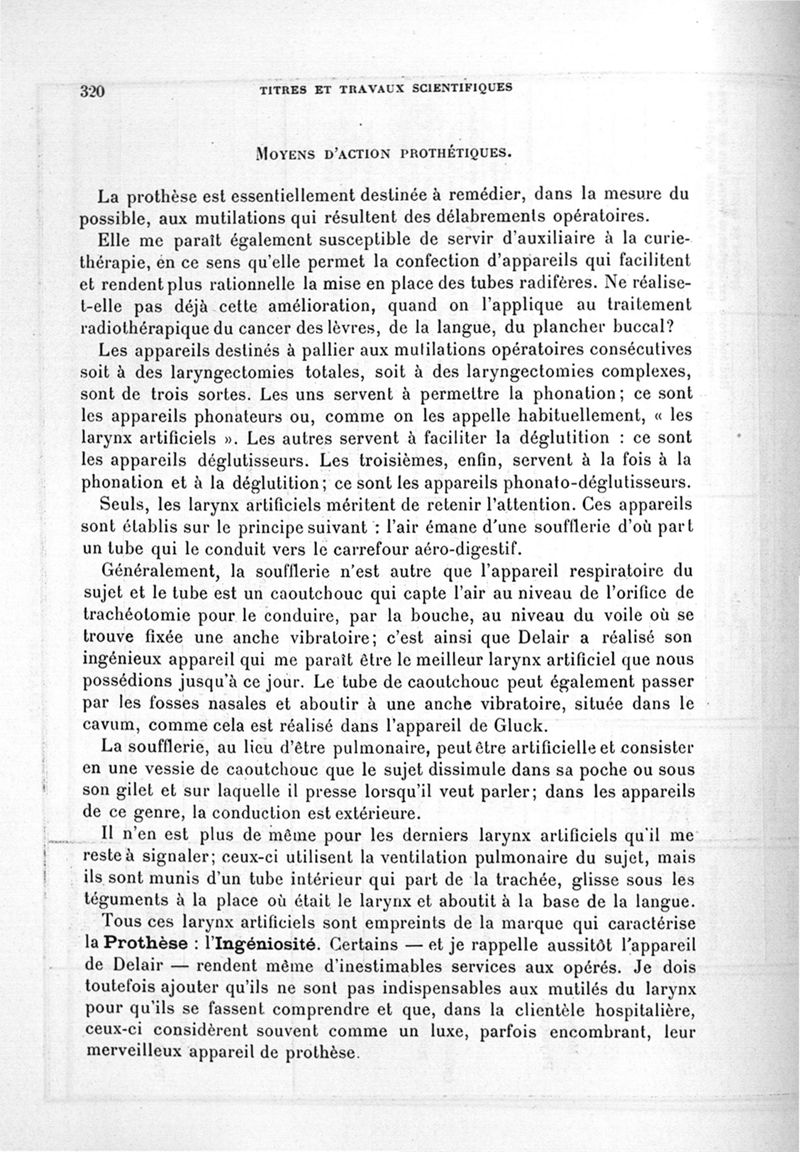 320 TITRES ET TRAVAUX SCIENTIFIQUES

MOYENS D'ACTION PROTHÉTIQUES.

La prothèse est essentiellement destinée à remédier, dans la mesure du possible, aux mutilations qui résultent des délabrements opératoires.

Elle me paraît également susceptible de servir d'auxiliaire à la curiethérapie, en ce sens qu'elle permet la confection d'appareils qui facilitent et rendent plus rationnelle la mise en place des tubes radifères. Ne réalise-t-elle pas déjà cette amélioration, quand on l'applique au traitement radiothérapique du cancer des lèvres, de la langue, du plancher buccal?

Les appareils destinés à pallier aux mutilations opératoires consécutives soit à des laryngectomies totales, soit à des laryngectomies complexes, sont de trois sortes. Les uns servent à permettre la phonation; ce sont les appareils phonateurs ou, comme on les appelle habituellement, « les larynx artificiels ». Les autres servent à faciliter la déglutition : ce sont les appareils déglutisseurs. Les troisièmes, enfin, servent à la fois à la phonation et à la déglutition; ce sont les appareils phonato-déglutisseurs.

Seuls, les larynx artificiels méritent de retenir l'attention. Ces appareils sont établis sur le principe suivant : l'air émane d'une soufflerie d'où part un tube qui le conduit vers le carrefour aéro-digestif.

Généralement, la soufflerie n'est autre que l'appareil respiratoire du sujet et le tube est un caoutchouc qui capte l'air au niveau de l'orifice de trachéotomie pour le conduire, par la bouche, au niveau du voile où se trouve fixée une anche vibratoire; c'est ainsi que Delair a réalisé son ingénieux appareil qui me paraît être le meilleur larynx artificiel que nous possédions jusqu'à ce jour. Le tube de caoutchouc peut également passer par les fosses nasales et aboutir à une anche vibratoire, située dans le cavum, comme cela est réalisé dans l'appareil de Gluck.

La soufflerie, au lieu d'être pulmonaire, peut être artificielle et consister en une vessie de caoutchouc que le sujet dissimule dans sa poche ou sous son gilet et sur laquelle il presse lorsqu'il veut parler; dans les appareils de ce genre, la conduction est extérieure.

Il n'en est plus de même pour les derniers larynx artificiels qu'il me reste à signaler; ceux-ci utilisent la ventilation pulmonaire du sujet, mais ils sont munis d'un tube intérieur qui part de la trachée, glisse sous les téguments à la place où était le larynx et aboutit à la base de la langue.

Tous ces larynx artificiels sont empreints de la marque qui caractérise la Prothèse : l'Ingéniosité. Certains — et je rappelle aussitôt l'appareil de Delair — rendent même d'inestimables services aux opérés. Je dois toutefois ajouter qu'ils ne sont pas indispensables aux mutilés du larynx pour qu'ils se fassent comprendre et que, dans la clientèle hospitalière, ceux-ci considèrent souvent comme un luxe, parfois encombrant, leur merveilleux appareil de prothèse.